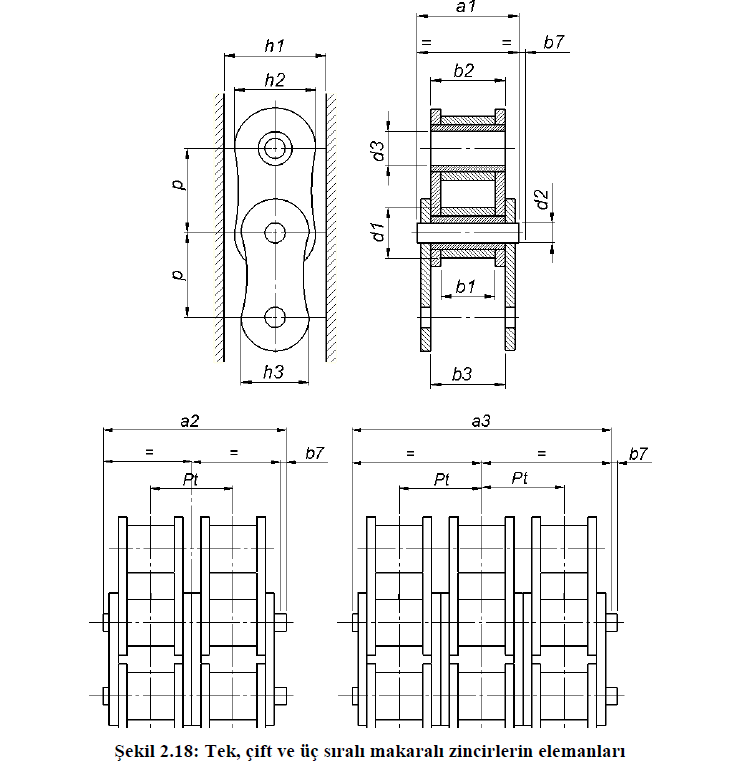 h1
h2
p
p
h3
a1
=
=
b7
b2
d3
d2
d1
b1
b3
a2
=
=
b7
Pt
a3
=
=
b7
Pt
Pt

Şekil 2.18: Tek, çift ve üç sıralı makaralı zincirlerin elemanları